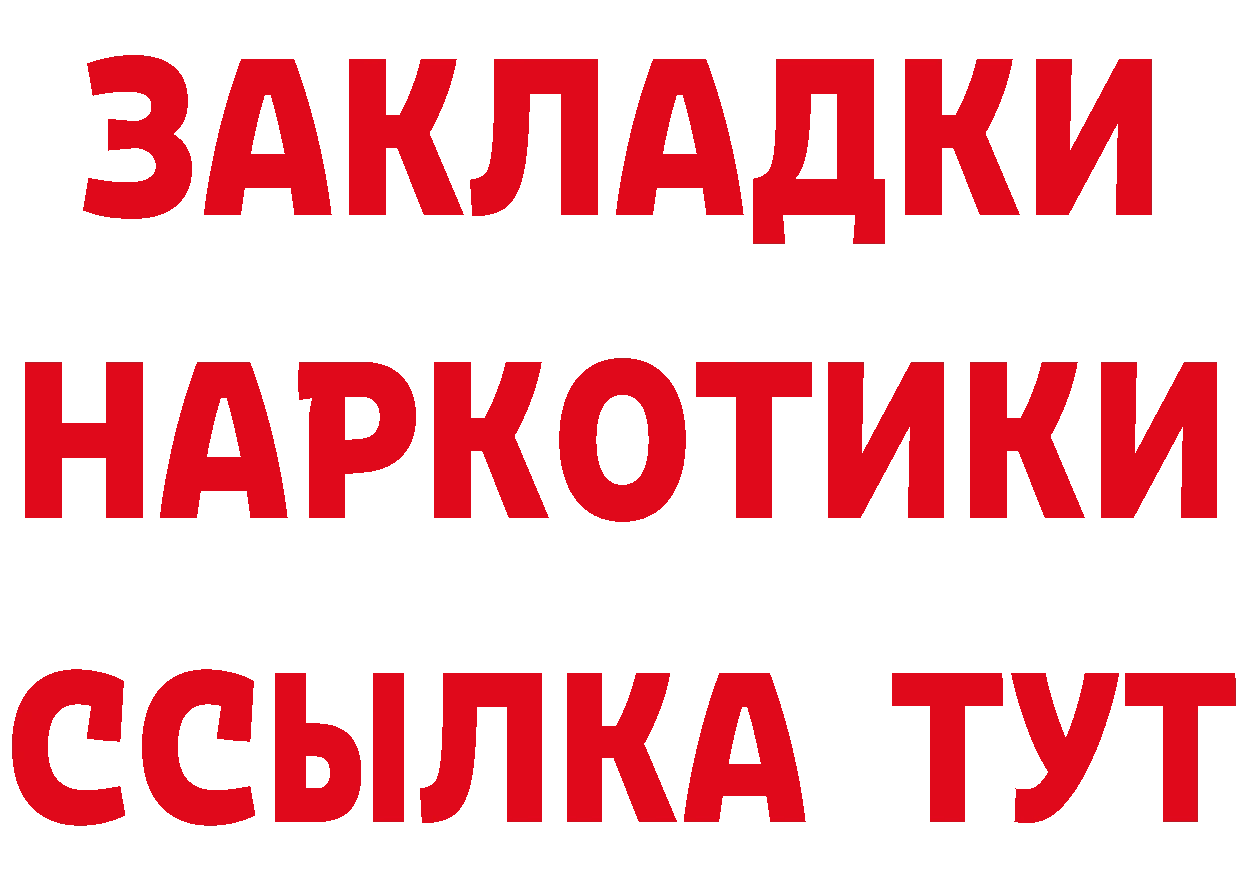 ЗАКЛАДКИ
НАРКОТИКИ
ССЫЛКА ТУТ